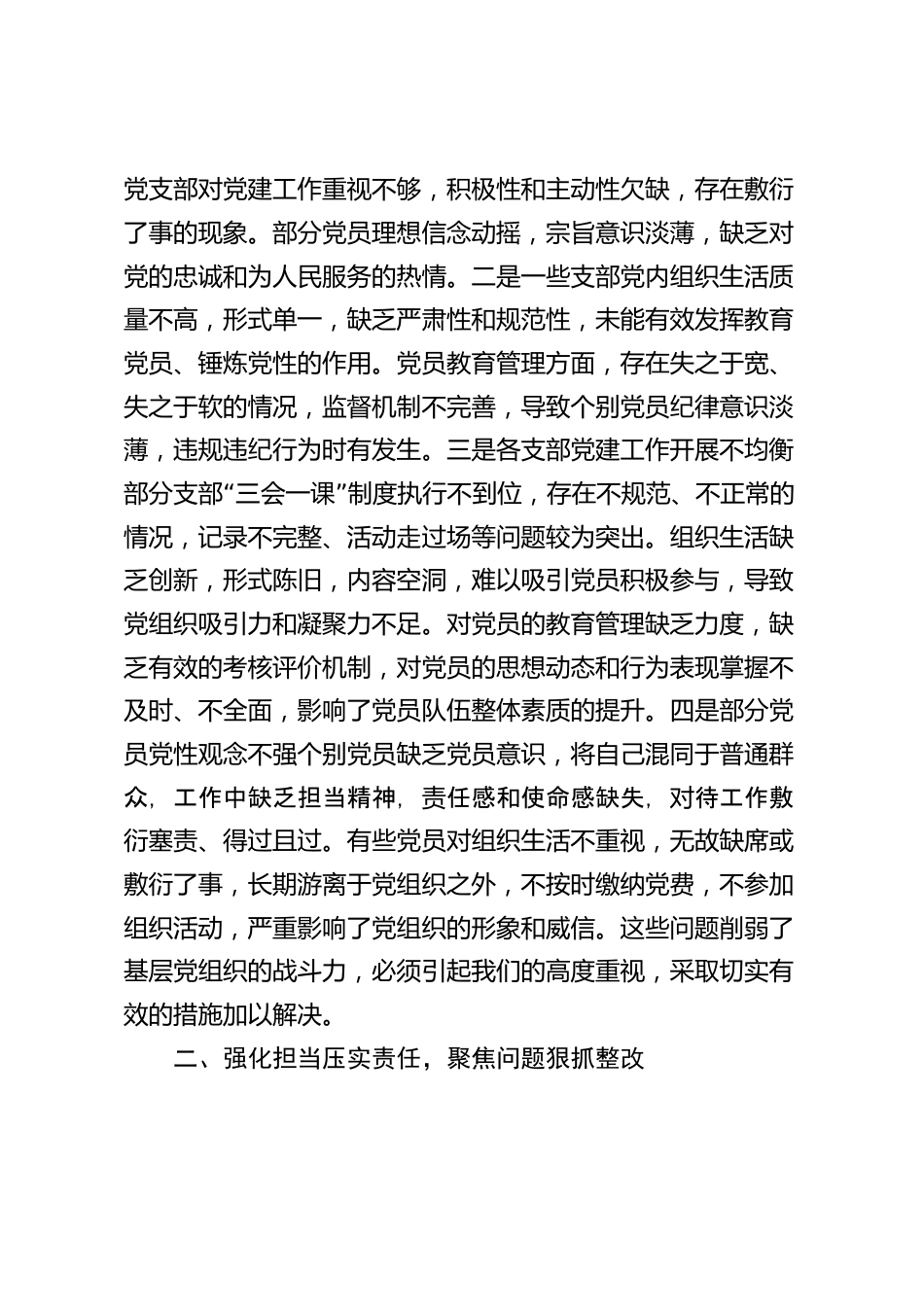 党支部对党建工作重视不够，积极性和主动性欠缺，存在敷衍了事的现象。部分党员理想信念动摇，宗旨意识淡薄，缺乏对党的忠诚和为人民服务的热情。二是一些支部党内组织生活质量不高，形式单一，缺乏严肃性和规范性，未能有效发挥教育党员、锤炼党性的作用。党员教育管理方面，存在失之于宽、失之于软的情况，监督机制不完善，导致个别党员纪律意识淡薄，违规违纪行为时有发生。三是各支部党建工作开展不均衡部分支部“三会一课”制度执行不到位，存在不规范、不正常的情况，记录不完整、活动走过场等问题较为突出。组织生活缺乏创新，形式陈旧，内容空洞，难以吸引党员积极参与，导致党组织吸引力和凝聚力不足。对党员的教育管理缺乏力度，缺乏有效的考核评价机制，对党员的思想动态和行为表现掌握不及时、不全面，影响了党员队伍整体素质的提升。四是部分党员党性观念不强个别党员缺乏党员意识，将自己混同于普通群众，工作中缺乏担当精神，责任感和使命感缺失，对待工作敷衍塞责、得过且过。有些党员对组织生活不重视，无故缺席或敷衍了事，长期游离于党组织之外，不按时缴纳党费，不参加组织活动，严重影响了党组织的形象和威信。这些问题削弱了基层党组织的战斗力，必须引起我们的高度重视，采取切实有效的措施加以解决。

二、强化担当压实责任，聚焦问题狠抓整改